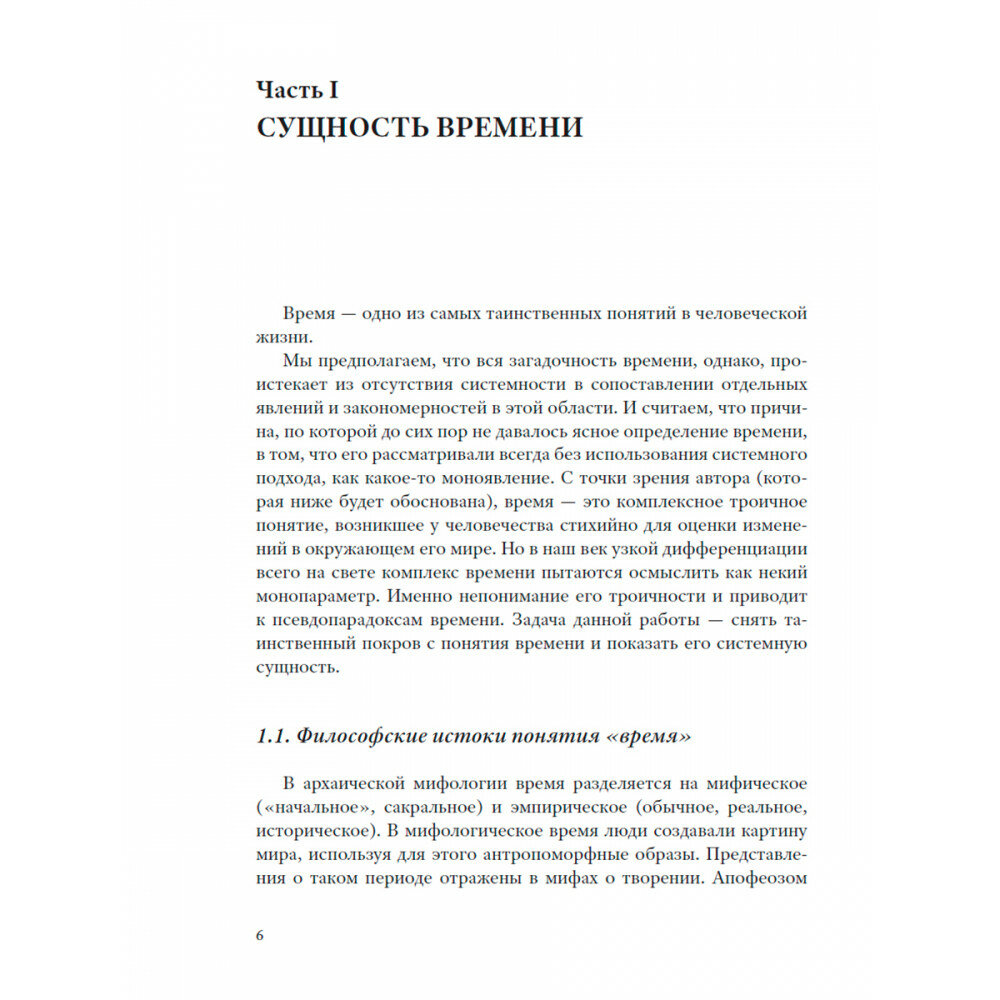 Часть I
СУЩНОСТЬ ВРЕМЕНИ

Время — одно из самых таинственных понятий в человеческой жизни.

Мы предполагаем, что вся загадочность времени, однако, проистекает из отсутствия системности в сопоставлении отдельных явлений и закономерностей в этой области. И считаем, что причина, по которой до сих пор не давалось ясное определение времени, в том, что его рассматривали всегда без использования системного подхода, как какое-то моноявление. С точки зрения автора (которая ниже будет обоснована), время — это комплексное троичное понятие, возникшее у человечества стихийно для оценки изменений в окружающем его мире. Но в наш век узкой дифференциации всего на свете комплекс времени пытаются осмыслить как некий монопараметр. Именно непонимание его троичности и приводит к псевдопарадоксам времени. Задача данной работы — снять таинственный покров с понятия времени и показать его системную сущность.

1.1. Философские истоки понятия «время»

В архаической мифологии время разделяется на мифическое («начальное», сакральное) и эмпирическое (обычное, реальное, историческое). В мифологическое время люди создавали картину мира, используя для этого антропоморфные образы. Представления о таком периоде отражены в мифах о творении. Апофеозом

6